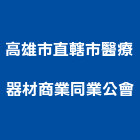 高雄市直轄市醫療
器材商業同業公會